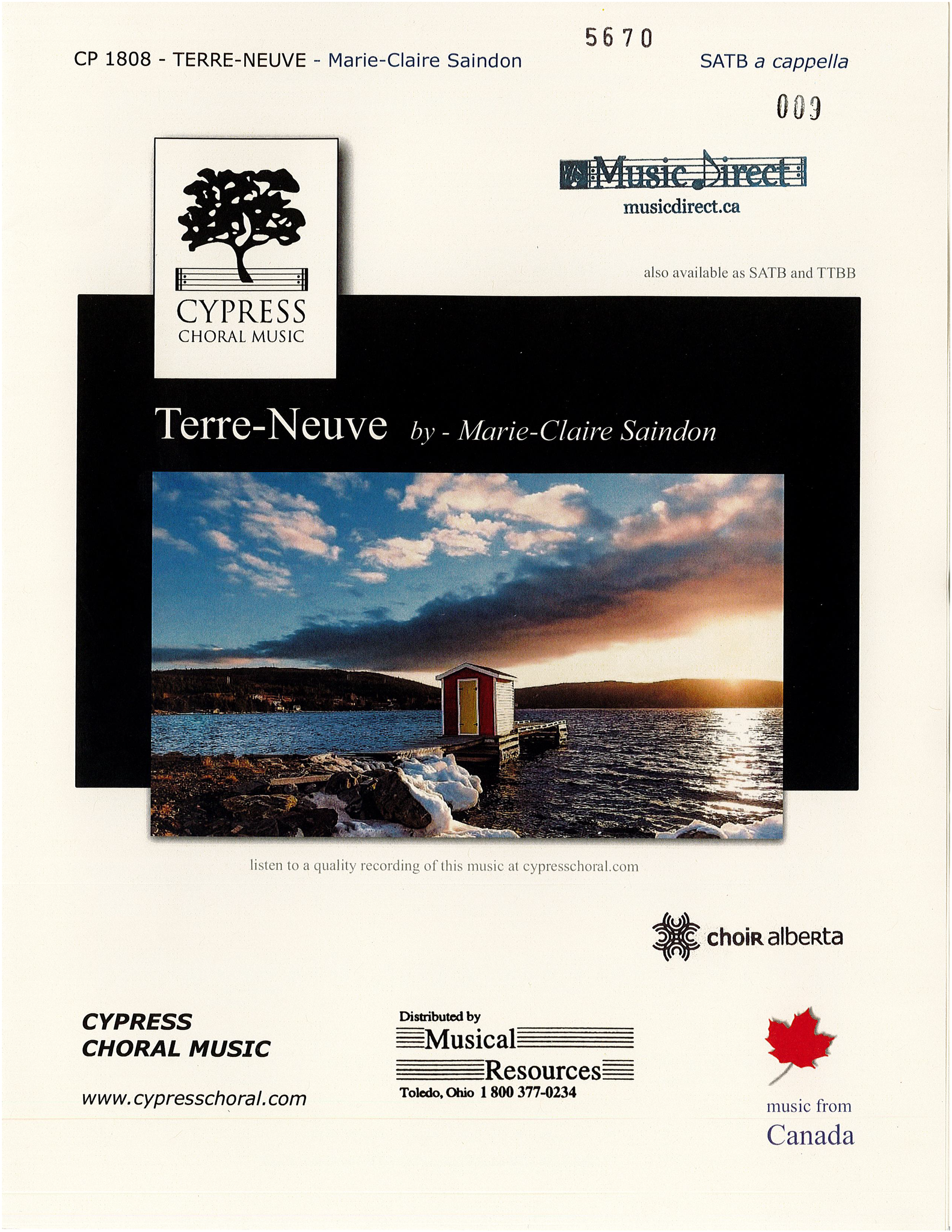 5670

CP 1808 - TERRE-NEUVE - Marie-Claire Saindon

SATB a cappella

009

Music Direct
musicdirect.ca

also available as SATB and TTBB

CYPRESS
CHORAL MUSIC

Terre-Neuve by - Marie-Claire Saindon

listen to a quality recording of this music at cypresschoral.com

choir alberta

CYPRESS
CHORAL MUSIC

www.cypresschoral.com

Distributed by
Musical
Resources
Toledo, Ohio 1 800 377-0234

music from
Canada